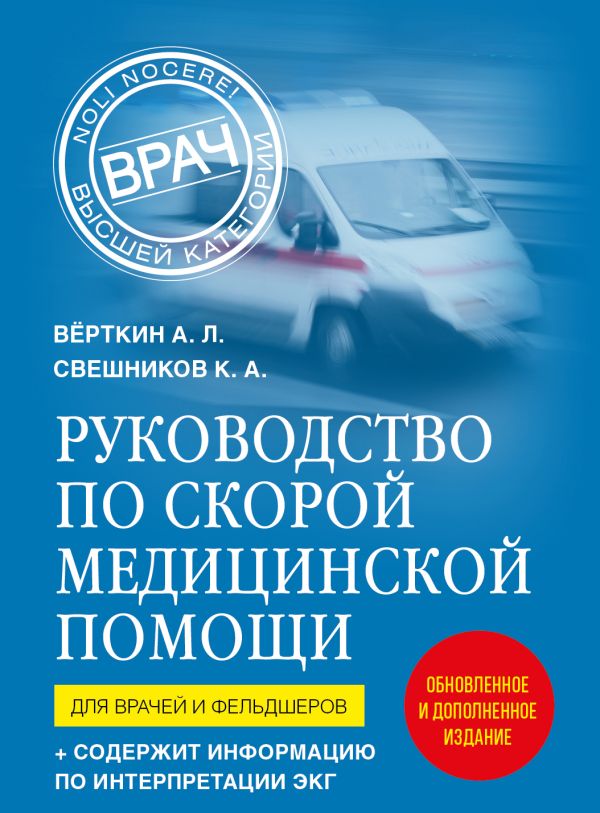 NOLI NOCERE!
ВРАЧ
ВЫСШЕЙ КАТЕГОРИИ

ВЁРТКИН А. Л.
СВЕШНИКОВ К. А.

РУКОВОДСТВО ПО СКОРОЙ МЕДИЦИНСКОЙ ПОМОЩИ

ДЛЯ ВРАЧЕЙ И ФЕЛЬДШЕРОВ

+ СОДЕРЖИТ ИНФОРМАЦИЮ ПО ИНТЕРПРЕТАЦИИ ЭКГ

ОБНОВЛЕННОЕ И ДОПОЛНЕННОЕ ИЗДАНИЕ